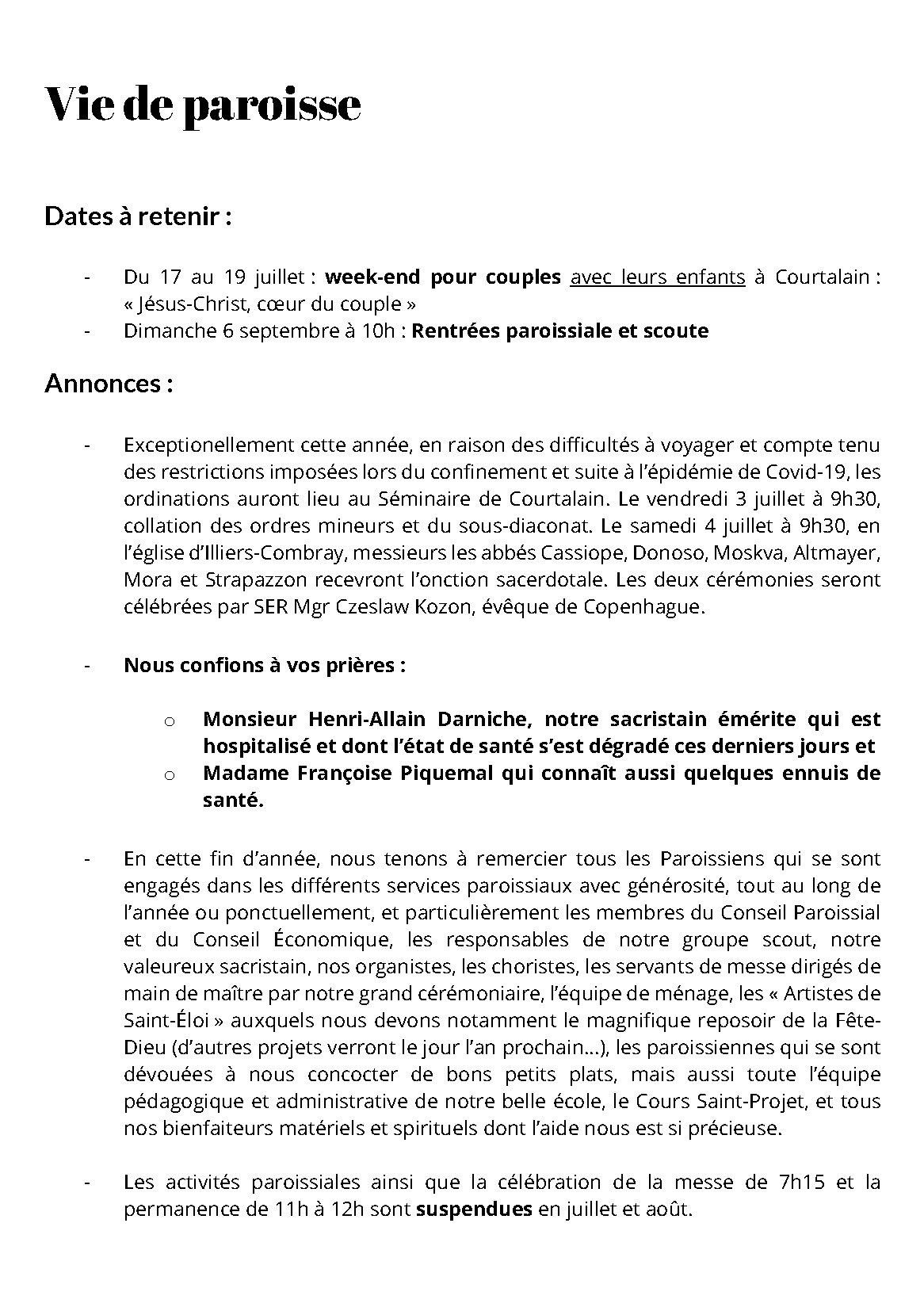 Vie de paroisse

Dates à retenir :

- Du 17 au 19 juillet : week-end pour couples avec leurs enfants à Courtalain : « Jésus-Christ, cœur du couple »
- Dimanche 6 septembre à 10h : Rentrées paroissiale et scoute

Annonces :

- Exceptionellement cette année, en raison des difficultés à voyager et compte tenu des restrictions imposées lors du confinement et suite à l'épidémie de Covid-19, les ordinations auront lieu au Séminaire de Courtalain. Le vendredi 3 juillet à 9h30, collation des ordres mineurs et du sous-diaconat. Le samedi 4 juillet à 9h30, en l'église d'Illiers-Combray, messieurs les abbés Cassiope, Donoso, Moskva, Altmayer, Mora et Strapazzon recevront l'onction sacerdotale. Les deux cérémonies seront célébrées par SER Mgr Czeslaw Kozon, évêque de Copenhague.

- Nous confions à vos prières :

o Monsieur Henri-Allain Darniche, notre sacristain émérite qui est hospitalisé et dont l'état de santé s'est dégradé ces derniers jours et
o Madame Françoise Piquemal qui connaît aussi quelques ennuis de santé.

- En cette fin d'année, nous tenons à remercier tous les Paroissiens qui se sont engagés dans les différents services paroissiaux avec générosité, tout au long de l'année ou ponctuellement, et particulièrement les membres du Conseil Paroissial et du Conseil Économique, les responsables de notre groupe scout, notre valeureux sacristain, nos organistes, les choristes, les servants de messe dirigés de main de maître par notre grand cérémoniaire, l'équipe de ménage, les « Artistes de Saint-Éloi » auxquels nous devons notamment le magnifique reposoir de la Fête-Dieu (d'autres projets verront le jour l'an prochain…), les paroissiennes qui se sont dévouées à nous concocter de bons petits plats, mais aussi toute l'équipe pédagogique et administrative de notre belle école, le Cours Saint-Projet, et tous nos bienfaiteurs matériels et spirituels dont l'aide nous est si précieuse.

- Les activités paroissiales ainsi que la célébration de la messe de 7h15 et la permanence de 11h à 12h sont suspendues en juillet et août.